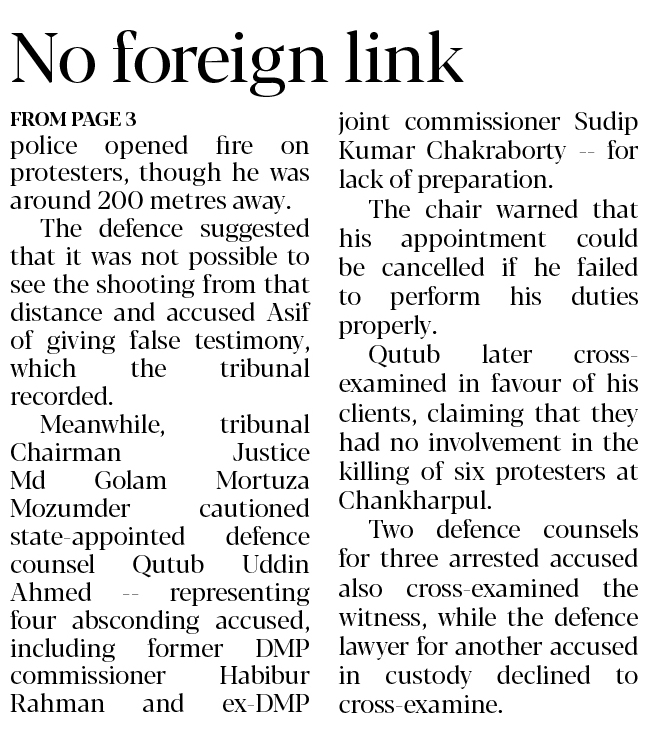 No foreign link

FROM PAGE 3

police opened fire on protesters, though he was around 200 metres away.

The defence suggested that it was not possible to see the shooting from that distance and accused Asif of giving false testimony, which the tribunal recorded.

Meanwhile, tribunal Chairman Justice Md Golam Mortuza Mozumder cautioned state-appointed defence counsel Qutub Uddin Ahmed -- representing four absconding accused, including former DMP commissioner Habibur Rahman and ex-DMP joint commissioner Sudip Kumar Chakraborty -- for lack of preparation.

The chair warned that his appointment could be cancelled if he failed to perform his duties properly.

Qutub later cross-examined in favour of his clients, claiming that they had no involvement in the killing of six protesters at Chankharpul.

Two defence counsels for three arrested accused also cross-examined the witness, while the defence lawyer for another accused in custody declined to cross-examine.